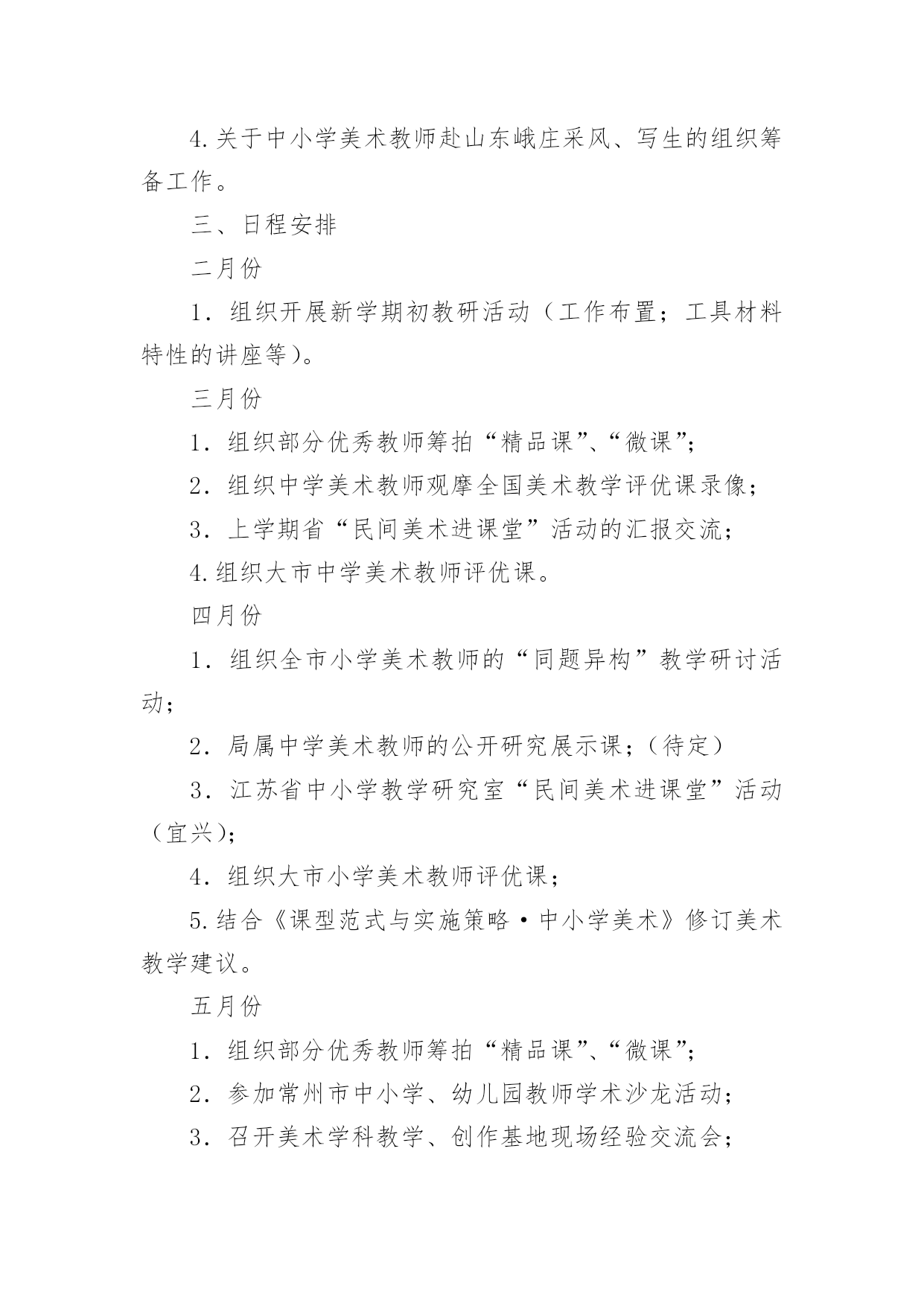 4.关于中小学美术教师赴山东峨庄采风、写生的组织筹备工作。

三、日程安排

二月份

1．组织开展新学期初教研活动（工作布置；工具材料特性的讲座等）。

三月份

1．组织部分优秀教师筹拍“精品课”、“微课”；

2．组织中学美术教师观摩全国美术教学评优课录像；

3．上学期省“民间美术进课堂”活动的汇报交流；

4.组织大市中学美术教师评优课。

四月份

1．组织全市小学美术教师的“同题异构”教学研讨活动；

2．局属中学美术教师的公开研究展示课；（待定）

3．江苏省中小学教学研究室“民间美术进课堂”活动（宜兴）；

4．组织大市小学美术教师评优课；

5.结合《课型范式与实施策略·中小学美术》修订美术教学建议。

五月份

1．组织部分优秀教师筹拍“精品课”、“微课”；

2．参加常州市中小学、幼儿园教师学术沙龙活动；

3．召开美术学科教学、创作基地现场经验交流会；